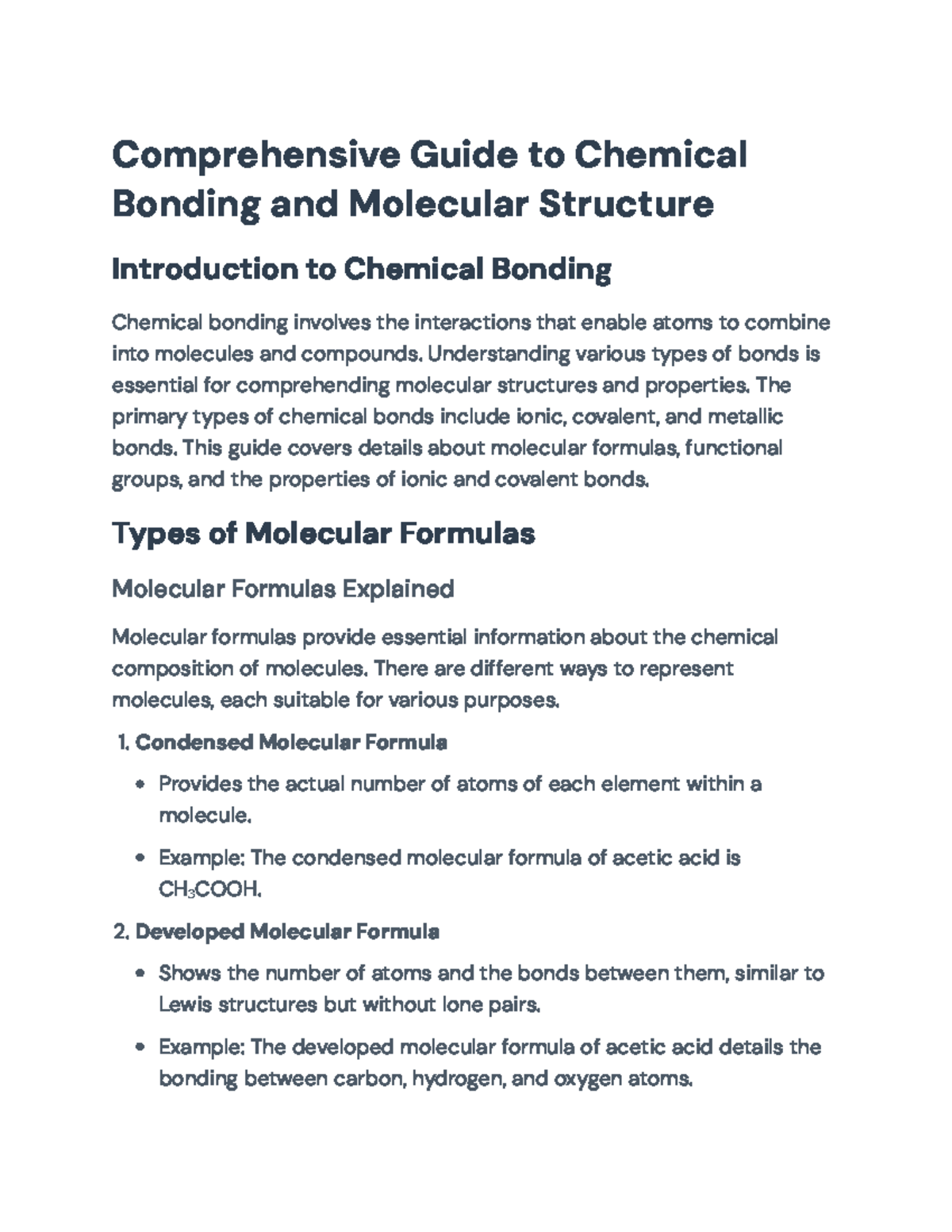 Comprehensive Guide to Chemical Bonding and Molecular Structure

Introduction to Chemical Bonding

Chemical bonding involves the interactions that enable atoms to combine into molecules and compounds. Understanding various types of bonds is essential for comprehending molecular structures and properties. The primary types of chemical bonds include ionic, covalent, and metallic bonds. This guide covers details about molecular formulas, functional groups, and the properties of ionic and covalent bonds.

Types of Molecular Formulas

Molecular Formulas Explained

Molecular formulas provide essential information about the chemical composition of molecules. There are different ways to represent molecules, each suitable for various purposes.

1. Condensed Molecular Formula

• Provides the actual number of atoms of each element within a molecule.

• Example: The condensed molecular formula of acetic acid is $CH_3COOH$.

2. Developed Molecular Formula

• Shows the number of atoms and the bonds between them, similar to Lewis structures but without lone pairs.

• Example: The developed molecular formula of acetic acid details the bonding between carbon, hydrogen, and oxygen atoms.